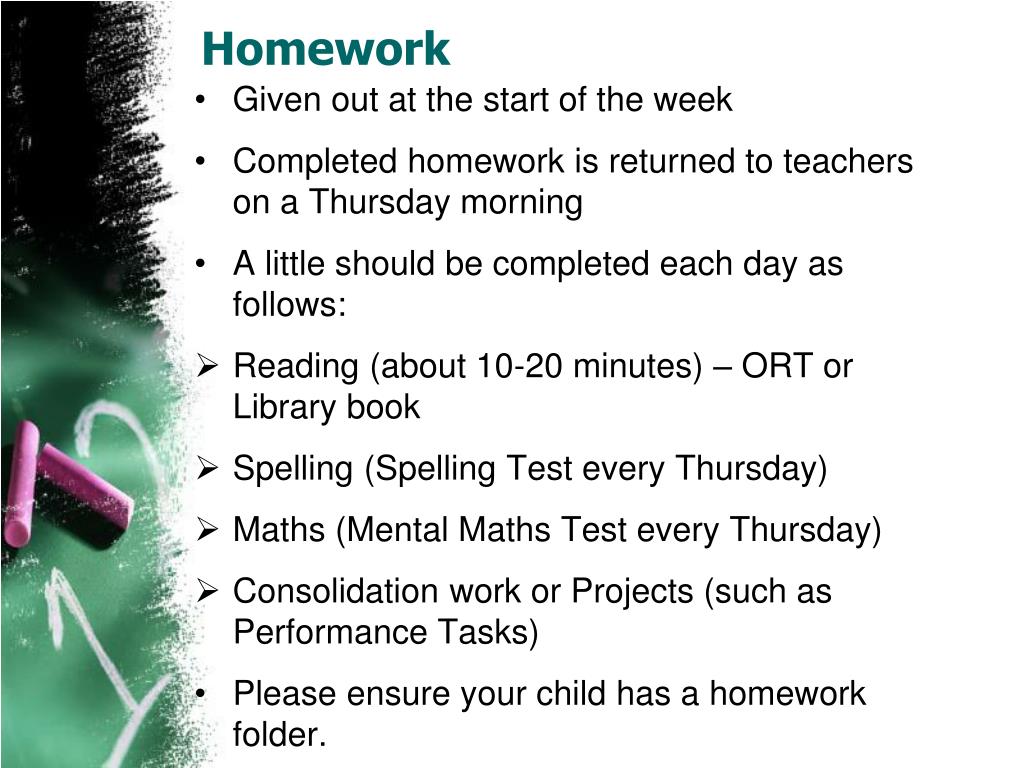 Homework

• Given out at the start of the week

• Completed homework is returned to teachers on a Thursday morning

• A little should be completed each day as follows:

➢ Reading (about 10-20 minutes) – ORT or Library book

➢ Spelling (Spelling Test every Thursday)

➢ Maths (Mental Maths Test every Thursday)

➢ Consolidation work or Projects (such as Performance Tasks)

• Please ensure your child has a homework folder.